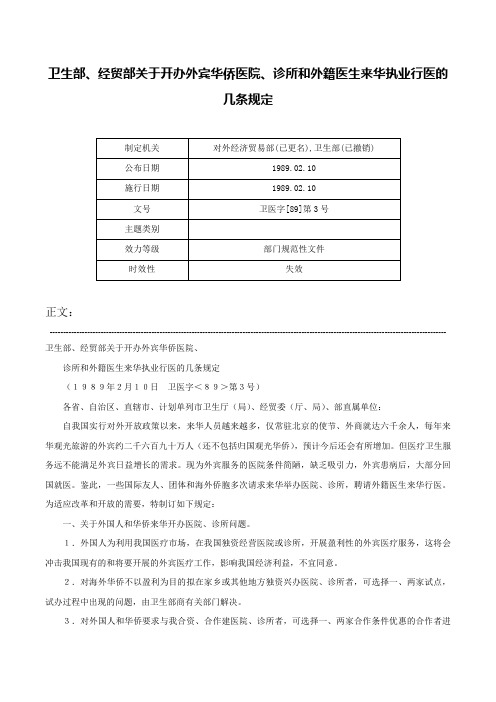 卫生部、经贸部关于开办外宾华侨医院、诊所和外籍医生来华执业行医的几条规定

| 制定机关 | 对外经济贸易部(已更名),卫生部(已撤销) |
|---|---|
| 公布日期 | 1989.02.10 |
| 施行日期 | 1989.02.10 |
| 文号 | 卫医字[89]第3号 |
| 主题类别 | |
| 效力等级 | 部门规范性文件 |
| 时效性 | 失效 |

正文:

卫生部、经贸部关于开办外宾华侨医院、

诊所和外籍医生来华执业行医的几条规定

（１９８９年２月１０日　卫医字＜８９＞第３号）

各省、自治区、直辖市、计划单列市卫生厅（局）、经贸委（厅、局）、部直属单位：

自我国实行对外开放政策以来，来华人员越来越多，仅常驻北京的使节、外商就达六千余人，每年来华观光旅游的外宾约二千六百九十万人（还不包括归国观光华侨），预计今后还会有所增加。但医疗卫生服务远不能满足外宾日益增长的需求。现为外宾服务的医院条件简陋，缺乏吸引力，外宾患病后，大部分回国就医。鉴此，一些国际友人、团体和海外侨胞多次请求来华举办医院、诊所，聘请外籍医生来华行医。为适应改革和开放的需要，特制订如下规定：

一、关于外国人和华侨来华开办医院、诊所问题。

１．外国人为利用我国医疗市场，在我国独资经营医院或诊所，开展盈利性的外宾医疗服务，这将会冲击我国现有的和将要开展的外宾医疗工作，影响我国经济利益，不宜同意。

２．对海外华侨不以盈利为目的拟在家乡或其他地方独资兴办医院、诊所者，可选择一、两家试点，试办过程中出现的问题，由卫生部商有关部门解决。

３．对外国人和华侨要求与我合资、合作建医院、诊所者，可选择一、两家合作条件优惠的合作者进